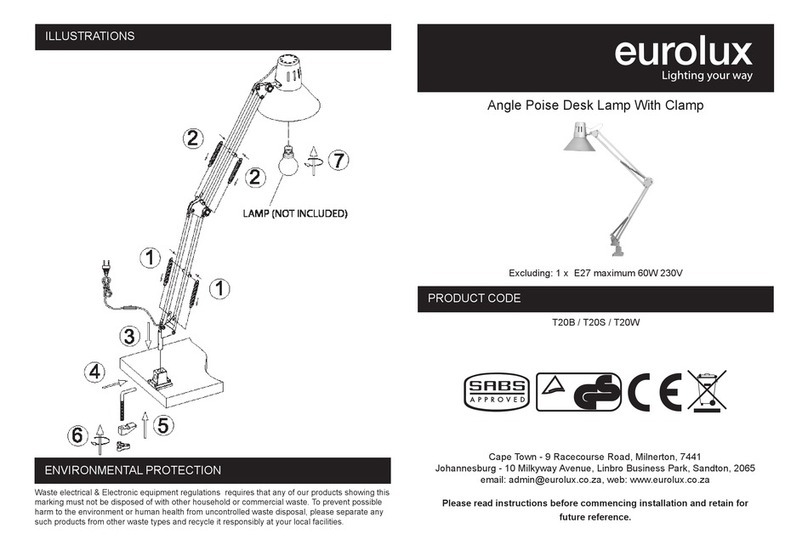 ILLUSTRATIONS

2
2
7
LAMP (NOT INCLUDED)
1
1
3
4
5
6

ENVIRONMENTAL PROTECTION

Waste electrical & Electronic equipment regulations requires that any of our products showing this marking must not be disposed of with other household or commercial waste. To prevent possible harm to the environment or human health from uncontrolled waste disposal, please separate any such products from other waste types and recycle it responsibly at your local facilities.

eurolux
Lighting your way

Angle Poise Desk Lamp With Clamp

Excluding: 1 x E27 maximum 60W 230V

PRODUCT CODE

T20B / T20S / T20W

SABS
APPROVED

CE

Cape Town - 9 Racecourse Road, Milnerton, 7441
Johannesburg - 10 Milkyway Avenue, Linbro Business Park, Sandton, 2065
email: admin@eurolux.co.za, web: www.eurolux.co.za

Please read instructions before commencing installation and retain for future reference.